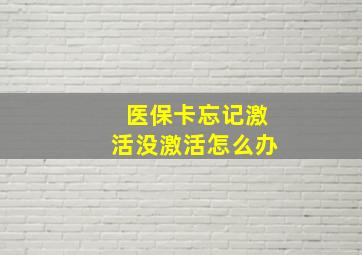 医保卡忘记激活没激活怎么办